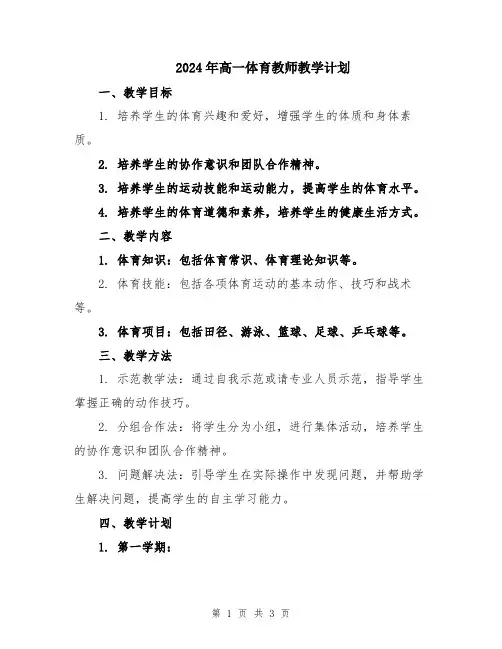 2024年高一体育教师教学计划

一、教学目标

1. 培养学生的体育兴趣和爱好，增强学生的体质和身体素质。

2. 培养学生的协作意识和团队合作精神。

3. 培养学生的运动技能和运动能力，提高学生的体育水平。

4. 培养学生的体育道德和素养，培养学生的健康生活方式。

二、教学内容

1. 体育知识：包括体育常识、体育理论知识等。

2. 体育技能：包括各项体育运动的基本动作、技巧和战术等。

3. 体育项目：包括田径、游泳、篮球、足球、乒乓球等。

三、教学方法

1. 示范教学法：通过自我示范或请专业人员示范，指导学生掌握正确的动作技巧。

2. 分组合作法：将学生分为小组，进行集体活动，培养学生的协作意识和团队合作精神。

3. 问题解决法：引导学生在实际操作中发现问题，并帮助学生解决问题，提高学生的自主学习能力。

四、教学计划

1. 第一学期：

第 1 页 共 3 页